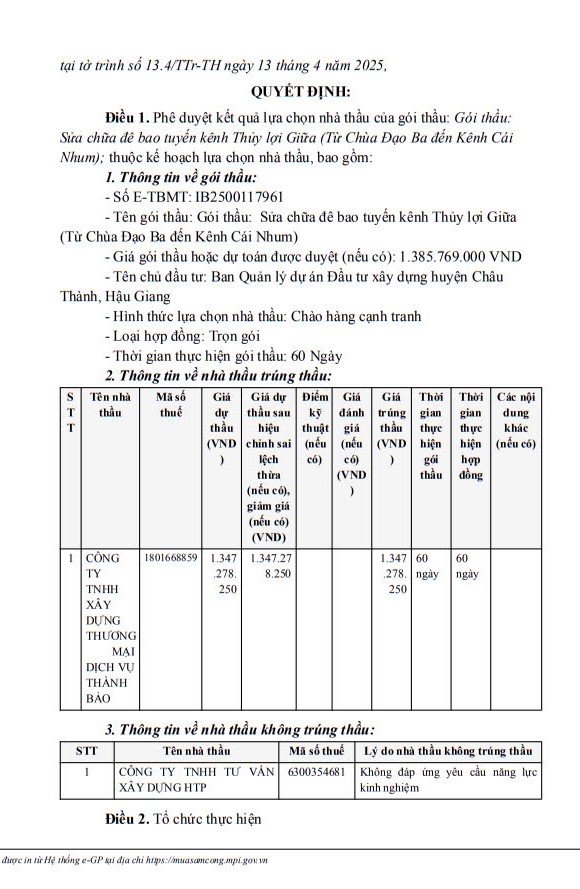 tại tờ trình số 13.4/TTr-TH ngày 13 tháng 4 năm 2025,

QUYẾT ĐỊNH:

Điều 1. Phê duyệt kết quả lựa chọn nhà thầu của gói thầu: Gói thầu: Sửa chữa đê bao tuyến kênh Thủy lợi Giữa (Từ Chùa Đạo Ba đến Kênh Cái Nhum); thuộc kế hoạch lựa chọn nhà thầu, bao gồm:

1. Thông tin về gói thầu:

- Số E-TBMT: IB2500117961

- Tên gói thầu: Gói thầu: Sửa chữa đê bao tuyến kênh Thủy lợi Giữa (Từ Chùa Đạo Ba đến Kênh Cái Nhum)

- Giá gói thầu hoặc dự toán được duyệt (nếu có): 1.385.769.000 VND

- Tên chủ đầu tư: Ban Quản lý dự án Đầu tư xây dựng huyện Châu Thành, Hậu Giang

- Hình thức lựa chọn nhà thầu: Chào hàng cạnh tranh

- Loại hợp đồng: Trọn gói

- Thời gian thực hiện gói thầu: 60 Ngày

2. Thông tin về nhà thầu trúng thầu:

| STT | Tên nhà thầu | Mã số thuế | Giá dự thầu (VND) | Giá dự thầu sau hiệu chỉnh sai lệch thừa (nếu có), giảm giá (nếu có) (VND) | Điểm kỹ thuật (nếu có) | Giá đánh giá (nếu có) (VND) | Giá trúng thầu (VND) | Thời gian thực hiện gói thầu | Thời gian thực hiện hợp đồng | Các nội dung khác (nếu có) |
|---|---|---|---|---|---|---|---|---|---|---|
| 1 | CÔNG TY TNHH XÂY DỰNG THƯƠNG MẠI DỊCH VỤ THÀNH BẢO | 1801668859 | 1.347.278.250 | 1.347.278.250 | | | 1.347.278.250 | 60 ngày | 60 ngày | |

3. Thông tin về nhà thầu không trúng thầu:

| STT | Tên nhà thầu | Mã số thuế | Lý do nhà thầu không trúng thầu |
|---|---|---|---|
| 1 | CÔNG TY TNHH TƯ VẤN XÂY DỰNG HTP | 6300354681 | Không đáp ứng yêu cầu năng lực kinh nghiệm |

Điều 2. Tổ chức thực hiện

được in từ Hệ thống e-GP tại địa chỉ https://muasamcong.mpi.gov.vn